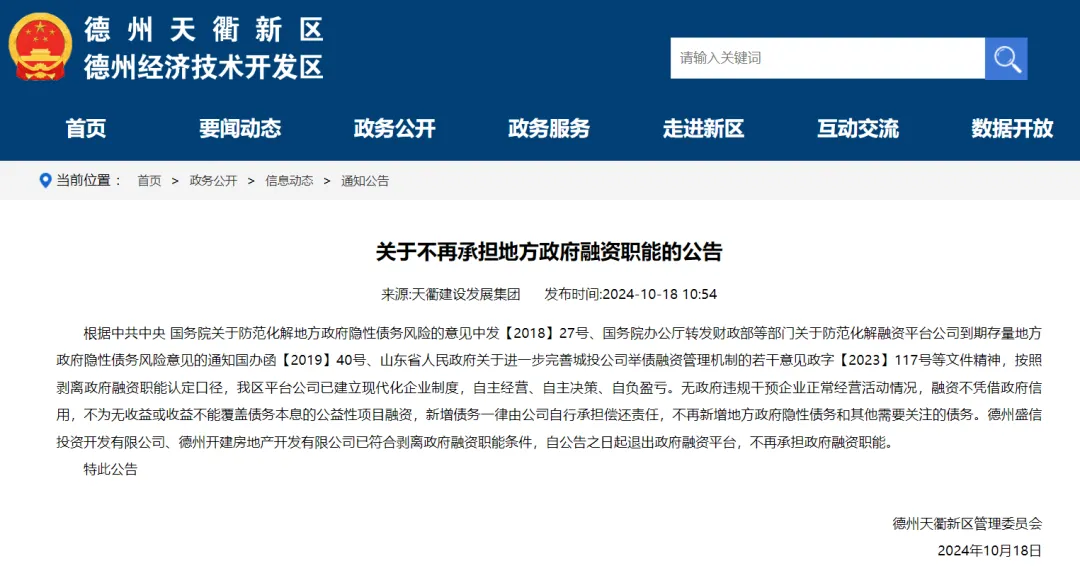 德州天衢新区
德州经济技术开发区

请输入关键词

首页 要闻动态 政务公开 政务服务 走进新区 互动交流 数据开放

当前位置： 首页 > 政务公开 > 信息动态 > 通知公告

关于不再承担地方政府融资职能的公告

来源:天衢建设发展集团 发布时间:2024-10-18 10:54

根据中共中央 国务院关于防范化解地方政府隐性债务风险的意见中发【2018】27号、国务院办公厅转发财政部等部门关于防范化解融资平台公司到期存量地方政府隐性债务风险意见的通知国办函【2019】40号、山东省人民政府关于进一步完善城投公司举债融资管理机制的若干意见政字【2023】117号等文件精神，按照剥离政府融资职能认定口径，我区平台公司已建立现代化企业制度，自主经营、自主决策、自负盈亏。无政府违规干预企业正常经营活动情况，融资不凭借政府信用，不为无收益或收益不能覆盖债务本息的公益性项目融资，新增债务一律由公司自行承担偿还责任，不再新增地方政府隐性债务和其他需要关注的债务。德州盛信投资开发有限公司、德州开建房地产开发有限公司已符合剥离政府融资职能条件，自公告之日起退出政府融资平台，不再承担政府融资职能。

特此公告

德州天衢新区管理委员会
2024年10月18日